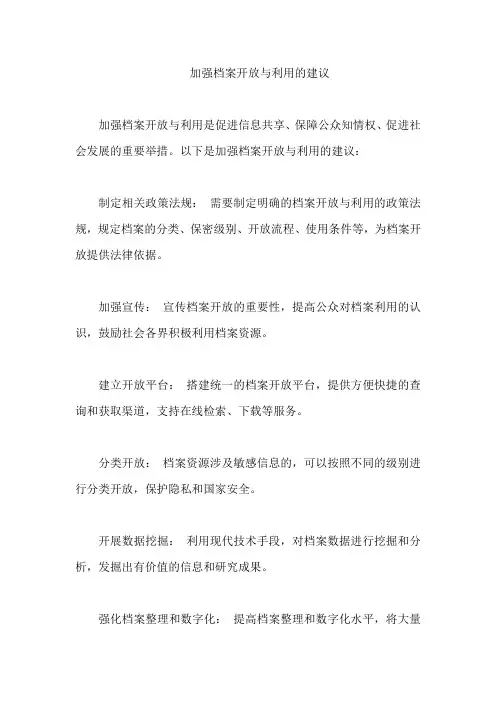 加强档案开放与利用的建议

加强档案开放与利用是促进信息共享、保障公众知情权、促进社会发展的重要举措。以下是加强档案开放与利用的建议：

制定相关政策法规： 需要制定明确的档案开放与利用的政策法规，规定档案的分类、保密级别、开放流程、使用条件等，为档案开放提供法律依据。

加强宣传： 宣传档案开放的重要性，提高公众对档案利用的认识，鼓励社会各界积极利用档案资源。

建立开放平台： 搭建统一的档案开放平台，提供方便快捷的查询和获取渠道，支持在线检索、下载等服务。

分类开放： 档案资源涉及敏感信息的，可以按照不同的级别进行分类开放，保护隐私和国家安全。

开展数据挖掘： 利用现代技术手段，对档案数据进行挖掘和分析，发掘出有价值的信息和研究成果。

强化档案整理和数字化： 提高档案整理和数字化水平，将大量